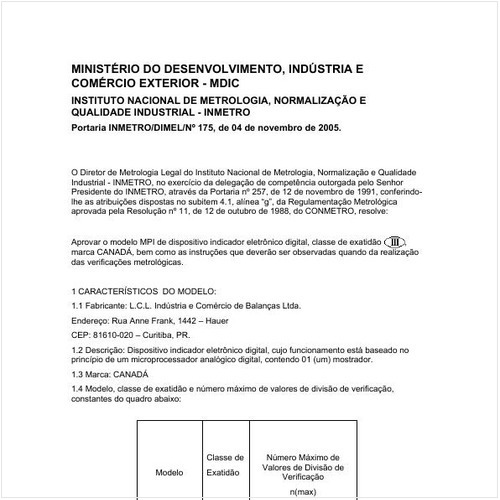 MINISTÉRIO DO DESENVOLVIMENTO, INDÚSTRIA E COMÉRCIO EXTERIOR - MDIC

INSTITUTO NACIONAL DE METROLOGIA, NORMALIZAÇÃO E QUALIDADE INDUSTRIAL - INMETRO

Portaria INMETRO/DIMEL/Nº 175, de 04 de novembro de 2005.

O Diretor de Metrologia Legal do Instituto Nacional de Metrologia, Normalização e Qualidade Industrial - INMETRO, no exercício da delegação de competência outorgada pelo Senhor Presidente do INMETRO, através da Portaria nº 257, de 12 de novembro de 1991, conferindo-lhe as atribuições dispostas no subitem 4.1, alínea "g", da Regulamentação Metrológica aprovada pela Resolução nº 11, de 12 de outubro de 1988, do CONMETRO, resolve:

Aprovar o modelo MPI de dispositivo indicador eletrônico digital, classe de exatidão III, marca CANADÁ, bem como as instruções que deverão ser observadas quando da realização das verificações metrológicas.

1 CARACTERÍSTICOS DO MODELO:

1.1 Fabricante: L.C.L. Indústria e Comércio de Balanças Ltda.

Endereço: Rua Anne Frank, 1442 – Hauer

CEP: 81610-020 – Curitiba, PR.

1.2 Descrição: Dispositivo indicador eletrônico digital, cujo funcionamento está baseado no princípio de um microprocessador analógico digital, contendo 01 (um) mostrador.

1.3 Marca: CANADÁ

1.4 Modelo, classe de exatidão e número máximo de valores de divisão de verificação, constantes do quadro abaixo:

| Modelo | Classe de Exatidão | Número Máximo de Valores de Divisão de Verificação n(max) |
|---|---|---|